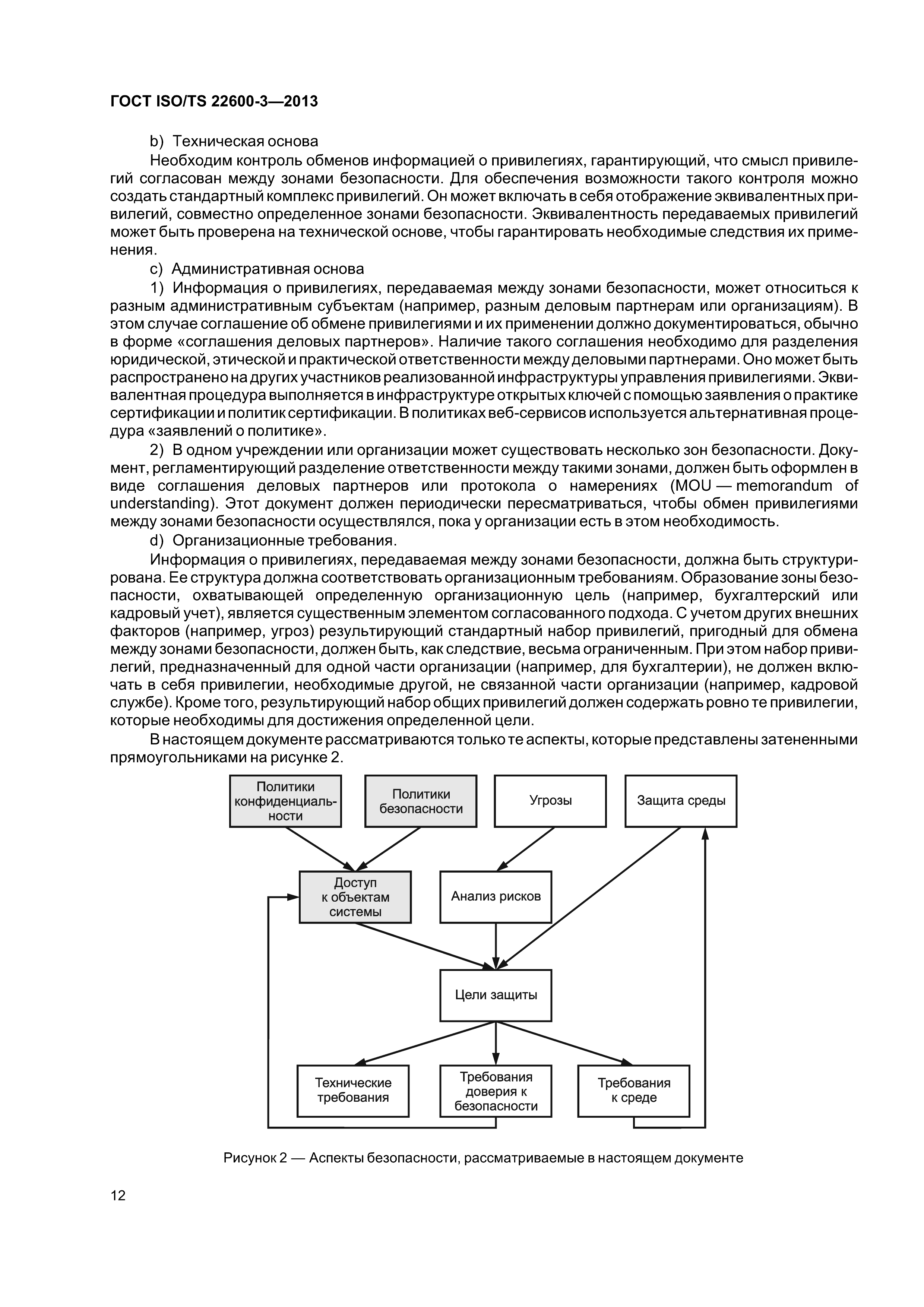 ГОСТ ISO/TS 22600-3—2013

b) Техническая основа

Необходим контроль обменов информацией о привилегиях, гарантирующий, что смысл привилегий согласован между зонами безопасности. Для обеспечения возможности такого контроля можно создать стандартный комплекс привилегий. Он может включать в себя отображение эквивалентных привилегий, совместно определенное зонами безопасности. Эквивалентность передаваемых привилегий может быть проверена на технической основе, чтобы гарантировать необходимые следствия их применения.

c) Административная основа

1) Информация о привилегиях, передаваемая между зонами безопасности, может относиться к разным административным субъектам (например, разным деловым партнерам или организациям). В этом случае соглашение об обмене привилегиями и их применении должно документироваться, обычно в форме «соглашения деловых партнеров». Наличие такого соглашения необходимо для разделения юридической, этической и практической ответственности между деловыми партнерами. Оно может быть распространено на других участников реализованной инфраструктуры управления привилегиями. Эквивалентная процедура выполняется в инфраструктуре открытых ключей с помощью заявления о практике сертификации и политик сертификации. В политиках веб-сервисов используется альтернативная процедура «заявлений о политике».

2) В одном учреждении или организации может существовать несколько зон безопасности. Документ, регламентирующий разделение ответственности между такими зонами, должен быть оформлен в виде соглашения деловых партнеров или протокола о намерениях (MOU — memorandum of understanding). Этот документ должен периодически пересматриваться, чтобы обмен привилегиями между зонами безопасности осуществлялся, пока у организации есть в этом необходимость.

d) Организационные требования.

Информация о привилегиях, передаваемая между зонами безопасности, должна быть структурирована. Ее структура должна соответствовать организационным требованиям. Образование зоны безопасности, охватывающей определенную организационную цель (например, бухгалтерский или кадровый учет), является существенным элементом согласованного подхода. С учетом других внешних факторов (например, угроз) результирующий стандартный набор привилегий, пригодный для обмена между зонами безопасности, должен быть, как следствие, весьма ограниченным. При этом набор привилегий, предназначенный для одной части организации (например, для бухгалтерии), не должен включать в себя привилегии, необходимые другой, не связанной части организации (например, кадровой службе). Кроме того, результирующий набор общих привилегий должен содержать ровно те привилегии, которые необходимы для достижения определенной цели.

В настоящем документе рассматриваются только те аспекты, которые представлены затененными прямоугольниками на рисунке 2.

Политики конфиденциальности

Политики безопасности

Угрозы

Защита среды

Доступ к объектам системы

Анализ рисков

Цели защиты

Технические требования

Требования доверия к безопасности

Требования к среде

Рисунок 2 — Аспекты безопасности, рассматриваемые в настоящем документе

12